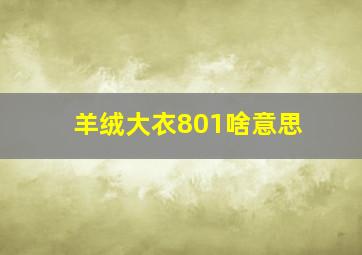 羊绒大衣801啥意思